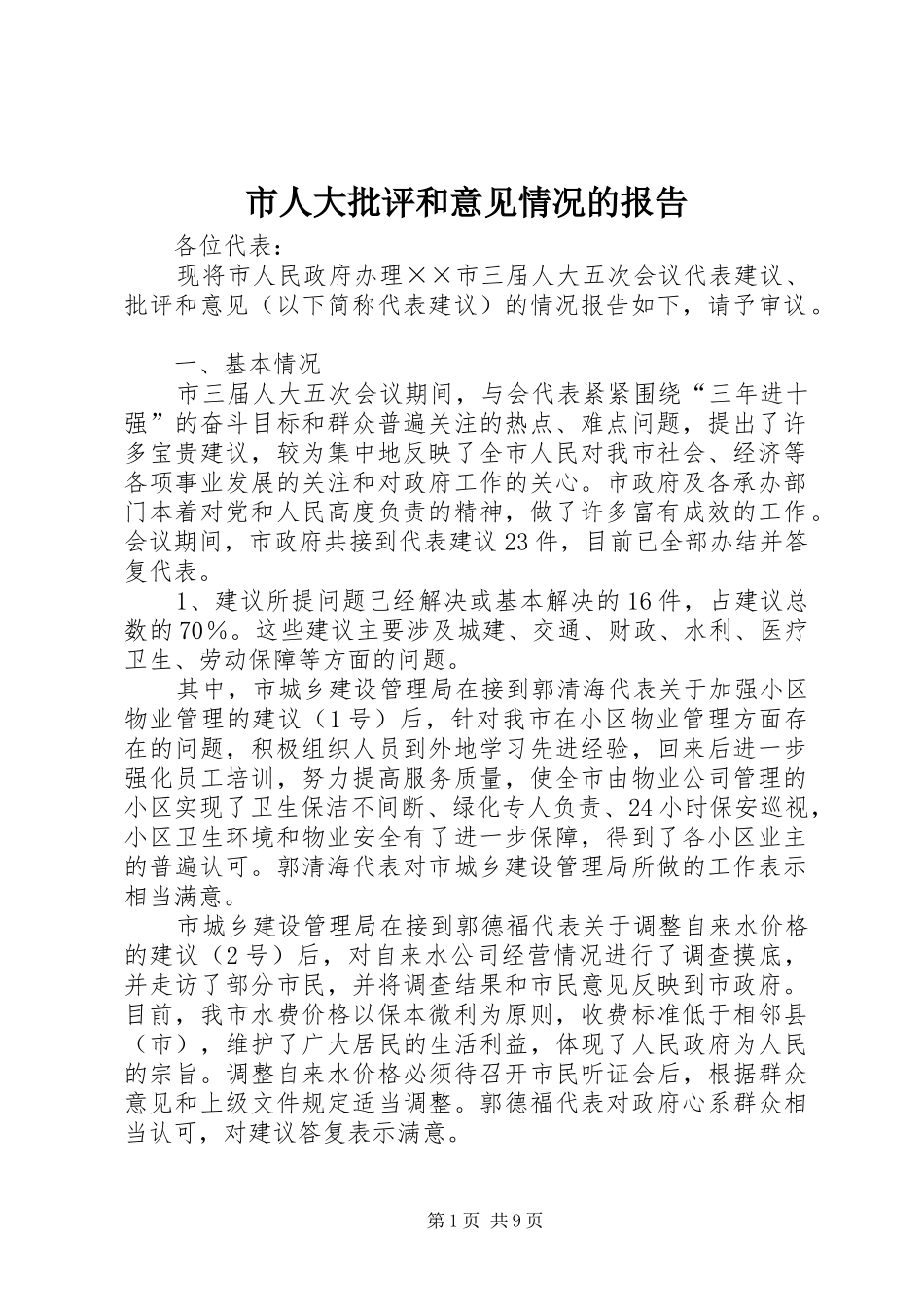 市人大批评和意见情况的报告

各位代表：

现将市人民政府办理××市三届人大五次会议代表建议、批评和意见（以下简称代表建议）的情况报告如下，请予审议。

一、基本情况

市三届人大五次会议期间，与会代表紧紧围绕“三年进十强”的奋斗目标和群众普遍关注的热点、难点问题，提出了许多宝贵建议，较为集中地反映了全市人民对我市社会、经济等各项事业发展的关注和对政府工作的关心。市政府及各承办部门本着对党和人民高度负责的精神，做了许多富有成效的工作。会议期间，市政府共接到代表建议23件，目前已全部办结并答复代表。

1、建议所提问题已经解决或基本解决的16件，占建议总数的70％。这些建议主要涉及城建、交通、财政、水利、医疗卫生、劳动保障等方面的问题。

其中，市城乡建设管理局在接到郭清海代表关于加强小区物业管理的建议（1号）后，针对我市在小区物业管理方面存在的问题，积极组织人员到外地学习先进经验，回来后进一步强化员工培训，努力提高服务质量，使全市由物业公司管理的小区实现了卫生保洁不间断、绿化专人负责、24小时保安巡视，小区卫生环境和物业安全有了进一步保障，得到了各小区业主的普遍认可。郭清海代表对市城乡建设管理局所做的工作表示相当满意。

市城乡建设管理局在接到郭德福代表关于调整自来水价格的建议（2号）后，对自来水公司经营情况进行了调查摸底，并走访了部分市民，并将调查结果和市民意见反映到市政府。目前，我市水费价格以保本微利为原则，收费标准低于相邻县（市），维护了广大居民的生活利益，体现了人民政府为人民的宗旨。调整自来水价格必须待召开市民听证会后，根据群众意见和上级文件规定适当调整。郭德福代表对政府心系群众相当认可，对建议答复表示满意。

第1页 共9页